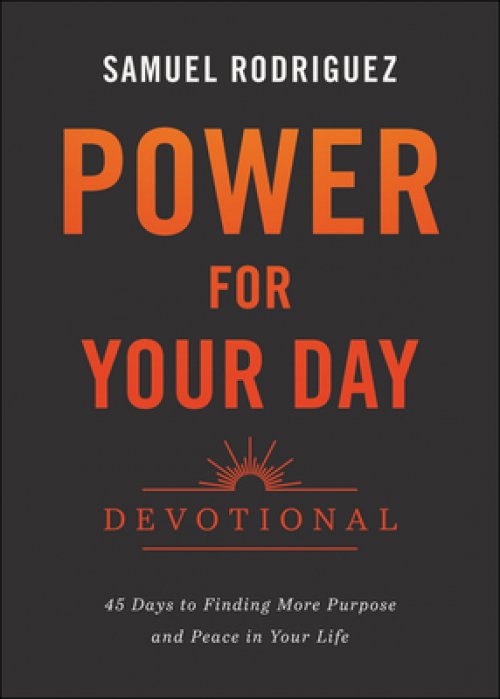 SAMUEL RODRIGUEZ

POWER

FOR

YOUR DAY

DEVOTIONAL

45 Days to Finding More Purpose and Peace in Your Life